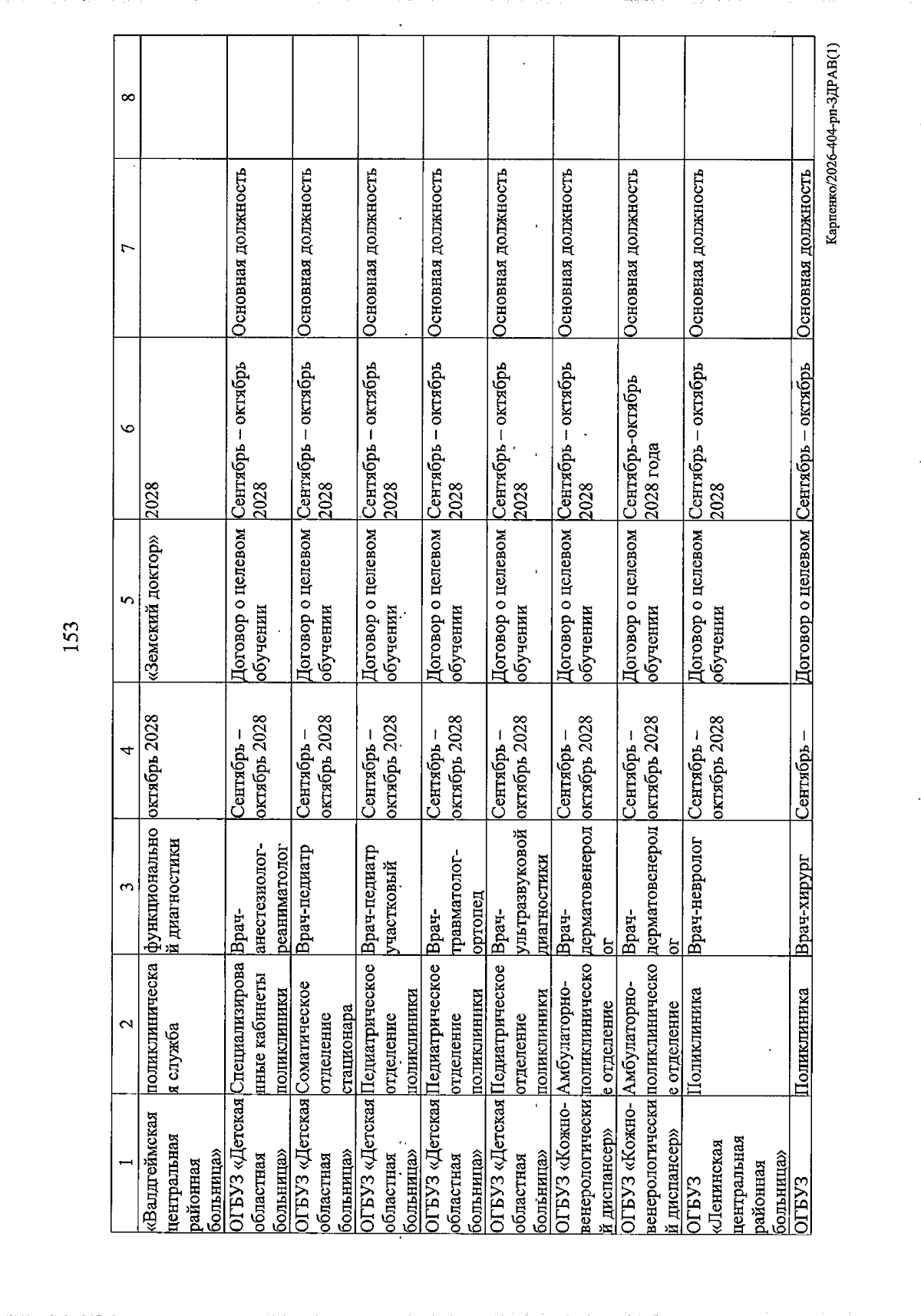 153

| 1 | 2 | 3 | 4 | 5 | 6 | 7 | 8 |
|---|---|---|---|---|---|---|---|
| «Валдгеймская центральная районная больница» | поликлиническая служба | функциональной диагностики | октябрь 2028 | «Земский доктор» | 2028 | | |
| ОГБУЗ «Детская областная больница» | Специализированные кабинеты поликлиники | Врач-анестезиолог-реаниматолог | Сентябрь – октябрь 2028 | Договор о целевом обучении | Сентябрь – октябрь 2028 | Основная должность | |
| ОГБУЗ «Детская областная больница» | Соматическое отделение стационара | Врач-педиатр | Сентябрь – октябрь 2028 | Договор о целевом обучении | Сентябрь – октябрь 2028 | Основная должность | |
| ОГБУЗ «Детская областная больница» | Педиатрическое отделение поликлиники | Врач-педиатр участковый | Сентябрь – октябрь 2028 | Договор о целевом обучении | Сентябрь – октябрь 2028 | Основная должность | |
| ОГБУЗ «Детская областная больница» | Педиатрическое отделение поликлиники | Врач-травматолог-ортопед | Сентябрь – октябрь 2028 | Договор о целевом обучении | Сентябрь – октябрь 2028 | Основная должность | |
| ОГБУЗ «Детская областная больница» | Педиатрическое отделение поликлиники | Врач-ультразвуковой диагностики | Сентябрь – октябрь 2028 | Договор о целевом обучении | Сентябрь – октябрь 2028 | Основная должность | |
| ОГБУЗ «Кожно-венерологический диспансер» | Амбулаторно-поликлиническое отделение | Врач-дерматовенеролог | Сентябрь – октябрь 2028 | Договор о целевом обучении | Сентябрь – октябрь 2028 | Основная должность | |
| ОГБУЗ «Кожно-венерологический диспансер» | Амбулаторно-поликлиническое отделение | Врач-дерматовенеролог | Сентябрь – октябрь 2028 | Договор о целевом обучении | Сентябрь-октябрь 2028 года | Основная должность | |
| ОГБУЗ «Ленинская центральная районная больница» | Поликлиника | Врач-невролог | Сентябрь – октябрь 2028 | Договор о целевом обучении | Сентябрь – октябрь 2028 | Основная должность | |
| ОГБУЗ | Поликлиника | Врач-хирург | Сентябрь – | Договор о целевом | Сентябрь – октябрь | Основная должность | |

Карпенко/2026-404-рп-ЗДРАВ(1)